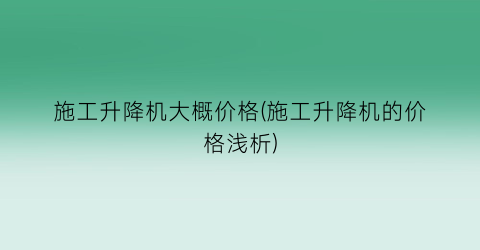 施工升降机大概价格(施工升降机的价格浅析)